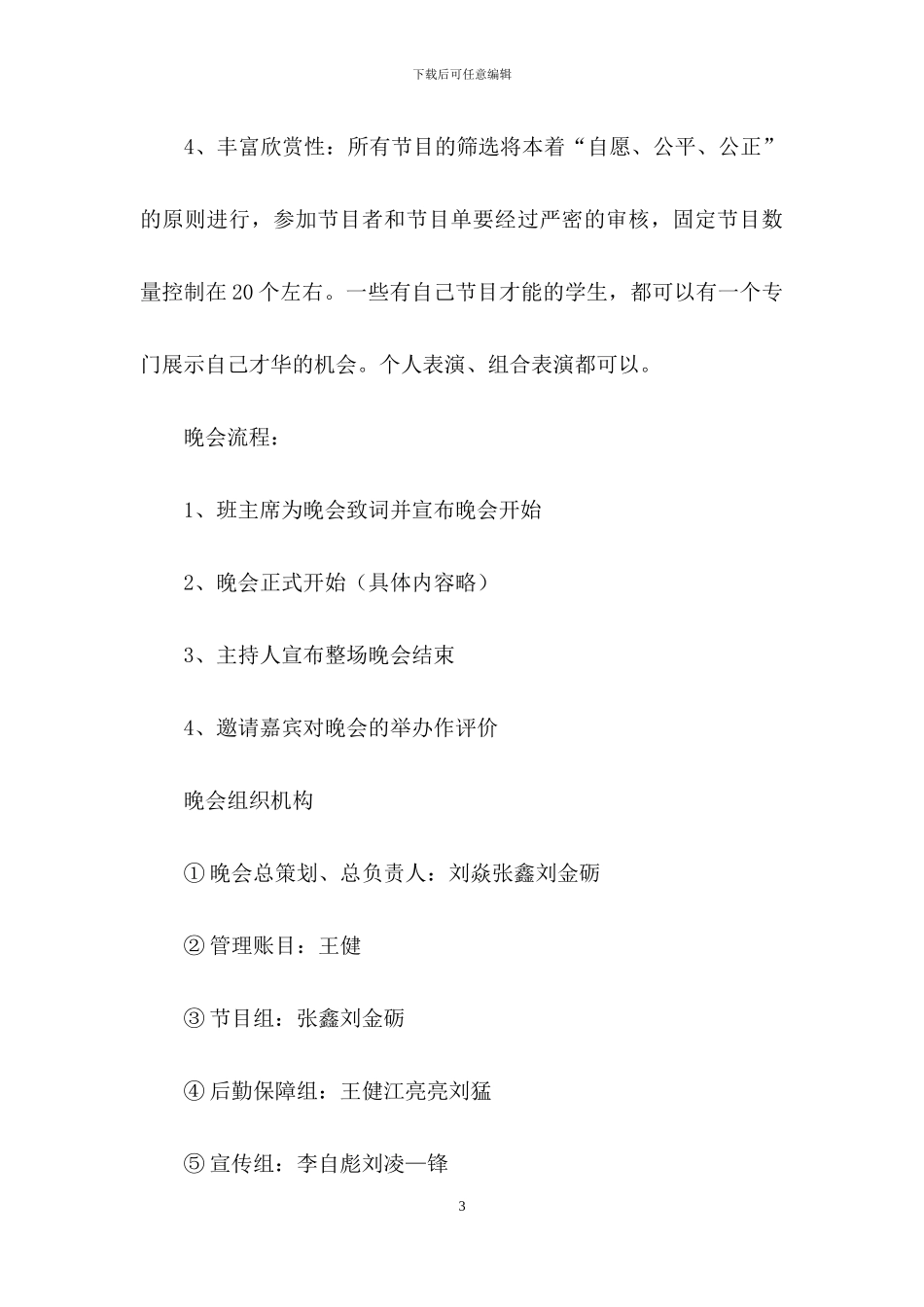 下载后可任意编辑

4、丰富欣赏性：所有节目的筛选将本着“自愿、公平、公正”的原则进行，参加节目者和节目单要经过严密的审核，固定节目数量控制在20个左右。一些有自己节目才能的学生，都可以有一个专门展示自己才华的机会。个人表演、组合表演都可以。

晚会流程：

1、班主席为晚会致词并宣布晚会开始

2、晚会正式开始（具体内容略）

3、主持人宣布整场晚会结束

4、邀请嘉宾对晚会的举办作评价

晚会组织机构

①晚会总策划、总负责人：刘焱张鑫刘金砺

②管理账目：王健

③节目组：张鑫刘金砺

④后勤保障组：王健江亮亮刘猛

⑤宣传组：李自彪刘凌一锋

3